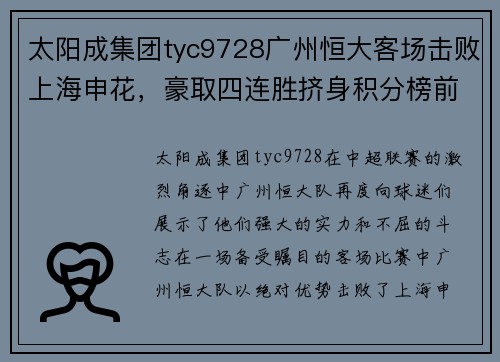 太阳成集团tyc9728广州恒大客场击败上海申花，豪取四连胜挤身积分榜前

太阳成集团tyc9728在中超联赛的激烈角逐中广州恒大队再度向球迷们展示了他们强大的实力和不屈的斗志在一场备受瞩目的客场比赛中广州恒大队以绝对优势击败了上海申